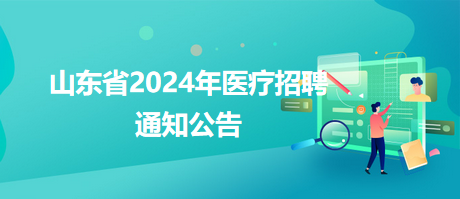 山东省2024年医疗招聘通知公告